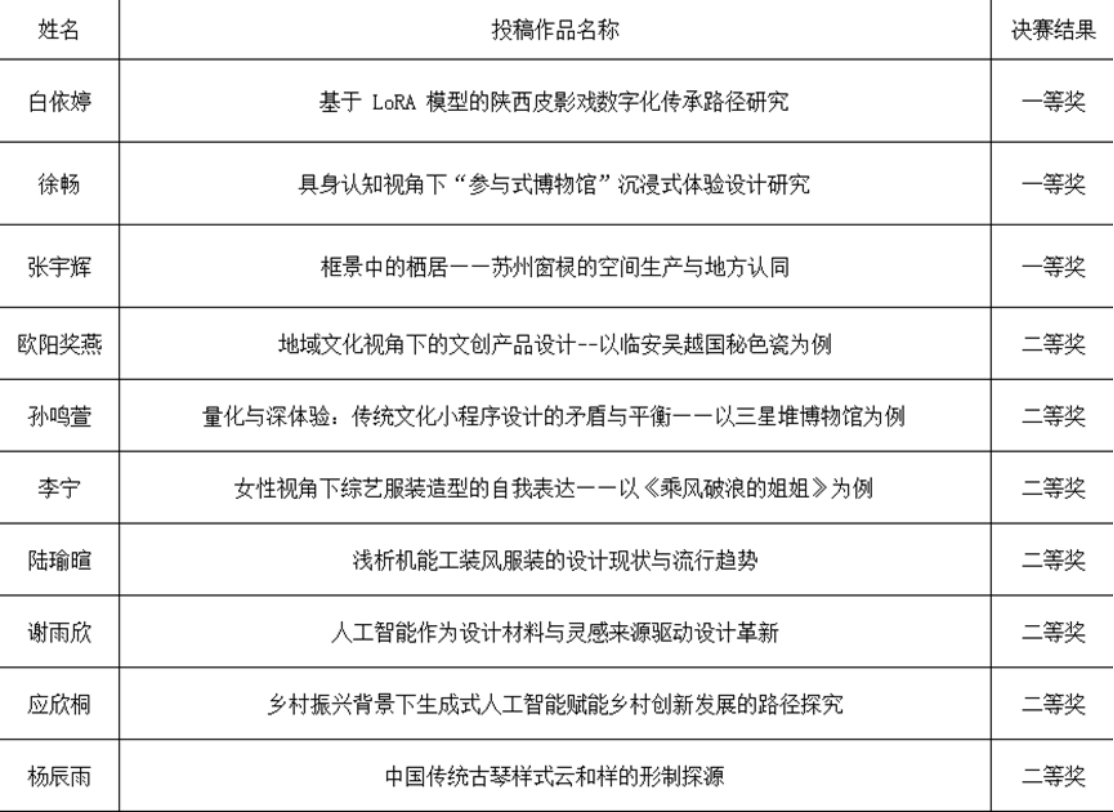 | 姓名 | 投稿作品名称 | 决赛结果 |
|---|---|---|
| 白依婷 | 基于 LoRA 模型的陕西皮影戏数字化传承路径研究 | 一等奖 |
| 徐畅 | 具身认知视角下“参与式博物馆”沉浸式体验设计研究 | 一等奖 |
| 张宇辉 | 框景中的栖居——苏州窗棂的空间生产与地方认同 | 一等奖 |
| 欧阳奖燕 | 地域文化视角下的文创产品设计--以临安吴越国秘色瓷为例 | 二等奖 |
| 孙鸣萱 | 量化与深体验：传统文化小程序设计的矛盾与平衡——以三星堆博物馆为例 | 二等奖 |
| 李宁 | 女性视角下综艺服装造型的自我表达——以《乘风破浪的姐姐》为例 | 二等奖 |
| 陆瑜暄 | 浅析机能工装风服装的设计现状与流行趋势 | 二等奖 |
| 谢雨欣 | 人工智能作为设计材料与灵感来源驱动设计革新 | 二等奖 |
| 应欣桐 | 乡村振兴背景下生成式人工智能赋能乡村创新发展的路径探究 | 二等奖 |
| 杨辰雨 | 中国传统古琴样式云和样的形制探源 | 二等奖 |